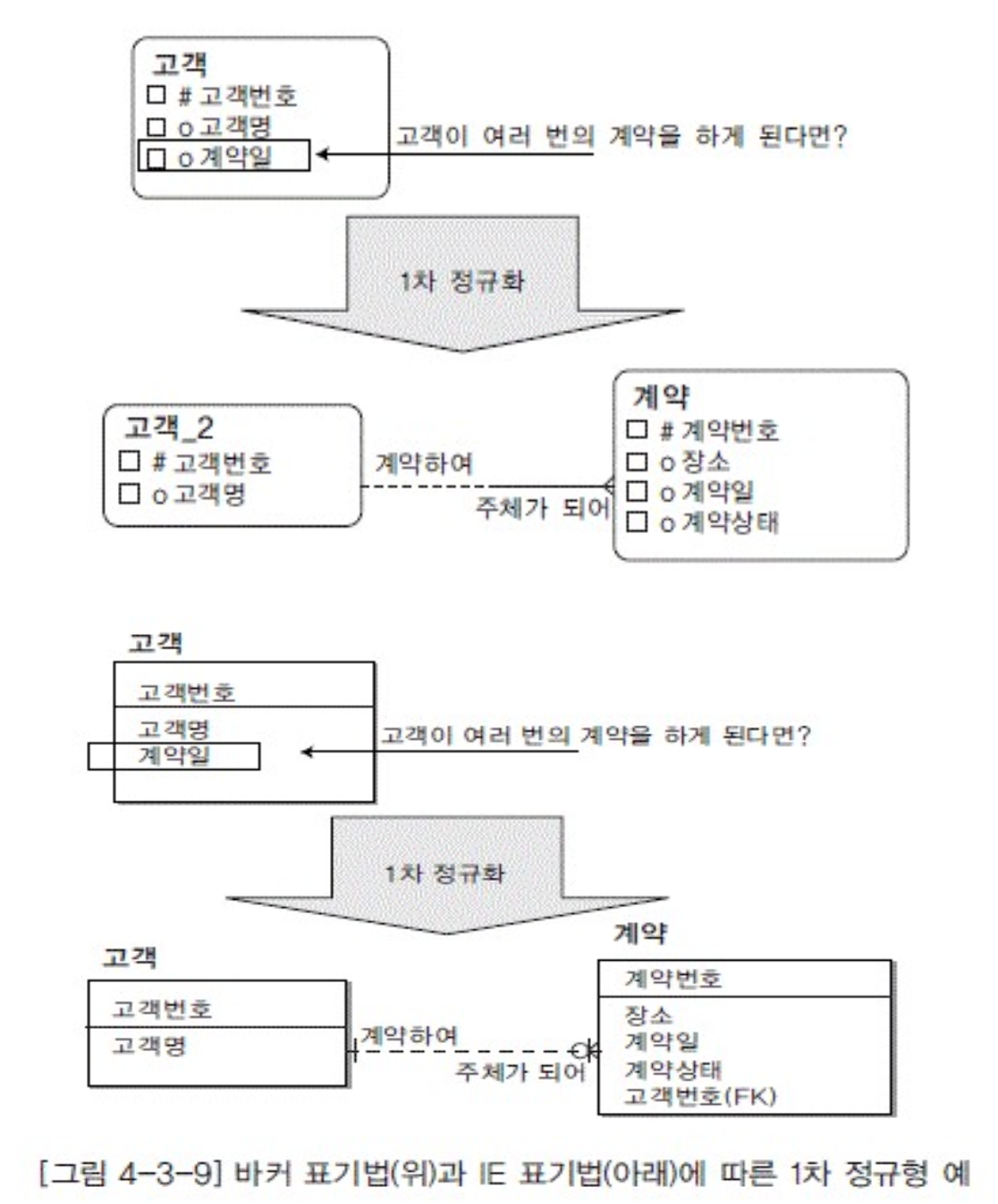 고객
□ # 고객번호
□ o 고객명
□ o 계약일

고객이 여러 번의 계약을 하게 된다면?

1차 정규화

고객_2
□ # 고객번호
□ o 고객명

계약하여
주체가 되어

계약
□ # 계약번호
□ o 장소
□ o 계약일
□ o 계약상태

고객

고객번호
고객명
계약일

고객이 여러 번의 계약을 하게 된다면?

1차 정규화

고객

고객번호
고객명

계약하여
주체가 되어

계약

계약번호
장소
계약일
계약상태
고객번호(FK)

[그림 4-3-9] 바커 표기법(위)과 IE 표기법(아래)에 따른 1차 정규형 예